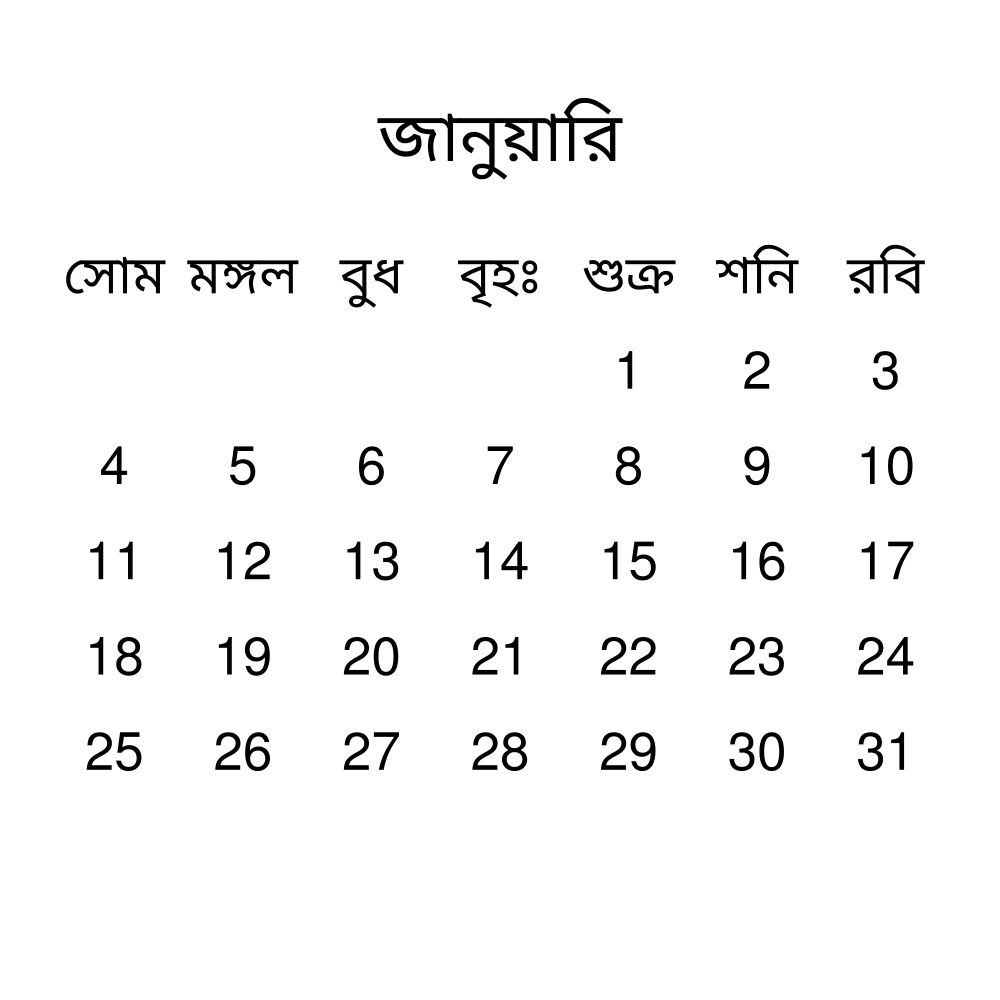 জানুয়ারি

| সোম | মঙ্গল | বুধ | বৃহঃ | শুক্র | শনি | রবি |
|---|---|---|---|---|---|---|
| | | | | 1 | 2 | 3 |
| 4 | 5 | 6 | 7 | 8 | 9 | 10 |
| 11 | 12 | 13 | 14 | 15 | 16 | 17 |
| 18 | 19 | 20 | 21 | 22 | 23 | 24 |
| 25 | 26 | 27 | 28 | 29 | 30 | 31 |